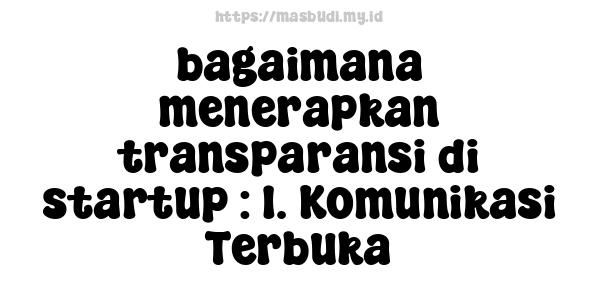 https://masbudi.my.id

bagaimana menerapkan transparansi di startup : 1. Komunikasi Terbuka